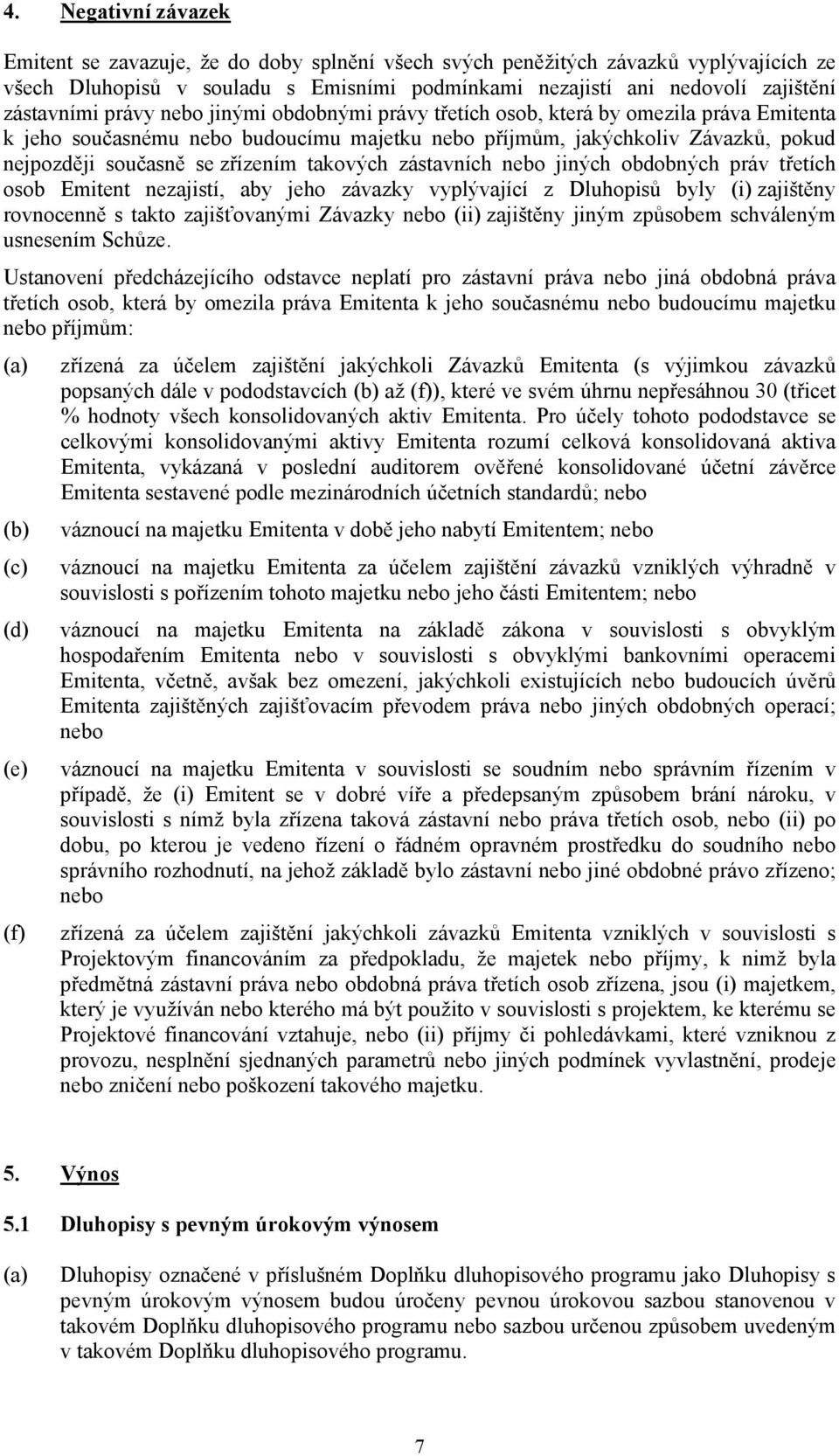 4. Negativní závazek

Emitent se zavazuje, že do doby splnění všech svých peněžitých závazků vyplývajících ze všech Dluhopisů v souladu s Emisními podmínkami nezajistí ani nedovolí zajištění zástavními právy nebo jinými obdobnými právy třetích osob, která by omezila práva Emitenta k jeho současnému nebo budoucímu majetku nebo příjmům, jakýchkoliv Závazků, pokud nejpozději současně se zřízením takových zástavních nebo jiných obdobných práv třetích osob Emitent nezajistí, aby jeho závazky vyplývající z Dluhopisů byly (i) zajištěny rovnocenně s takto zajišťovanými Závazky nebo (ii) zajištěny jiným způsobem schváleným usnesením Schůze.

Ustanovení předcházejícího odstavce neplatí pro zástavní práva nebo jiná obdobná práva třetích osob, která by omezila práva Emitenta k jeho současnému nebo budoucímu majetku nebo příjmům:

(a) zřízená za účelem zajištění jakýchkoli Závazků Emitenta (s výjimkou závazků popsaných dále v pododstavcích (b) až (f)), které ve svém úhrnu nepřesáhnou 30 (třicet % hodnoty všech konsolidovaných aktiv Emitenta. Pro účely tohoto pododstavce se celkovými konsolidovanými aktivy Emitenta rozumí celková konsolidovaná aktiva Emitenta, vykázaná v poslední auditorem ověřené konsolidované účetní závěrce Emitenta sestavené podle mezinárodních účetních standardů; nebo

(b) váznoucí na majetku Emitenta v době jeho nabytí Emitentem; nebo

(c) váznoucí na majetku Emitenta za účelem zajištění závazků vzniklých výhradně v souvislosti s pořízením tohoto majetku nebo jeho části Emitentem; nebo

(d) váznoucí na majetku Emitenta na základě zákona v souvislosti s obvyklým hospodařením Emitenta nebo v souvislosti s obvyklými bankovními operacemi Emitenta, včetně, avšak bez omezení, jakýchkoli existujících nebo budoucích úvěrů Emitenta zajištěných zajišťovacím převodem práva nebo jiných obdobných operací; nebo

(e) váznoucí na majetku Emitenta v souvislosti se soudním nebo správním řízením v případě, že (i) Emitent se v dobré víře a předepsaným způsobem brání nároku, v souvislosti s nímž byla zřízena taková zástavní nebo práva třetích osob, nebo (ii) po dobu, po kterou je vedeno řízení o řádném opravném prostředku do soudního nebo správního rozhodnutí, na jehož základě bylo zástavní nebo jiné obdobné právo zřízeno; nebo

(f) zřízená za účelem zajištění jakýchkoli závazků Emitenta vzniklých v souvislosti s Projektovým financováním za předpokladu, že majetek nebo příjmy, k nimž byla předmětná zástavní práva nebo obdobná práva třetích osob zřízena, jsou (i) majetkem, který je využíván nebo kterého má být použito v souvislosti s projektem, ke kterému se Projektové financování vztahuje, nebo (ii) příjmy či pohledávkami, které vzniknou z provozu, nesplnění sjednaných parametrů nebo jiných podmínek vyvlastnění, prodeje nebo zničení nebo poškození takového majetku.

5. Výnos

5.1 Dluhopisy s pevným úrokovým výnosem

(a) Dluhopisy označené v příslušném Doplňku dluhopisového programu jako Dluhopisy s pevným úrokovým výnosem budou úročeny pevnou úrokovou sazbou stanovenou v takovém Doplňku dluhopisového programu nebo sazbou určenou způsobem uvedeným v takovém Doplňku dluhopisového programu.

7